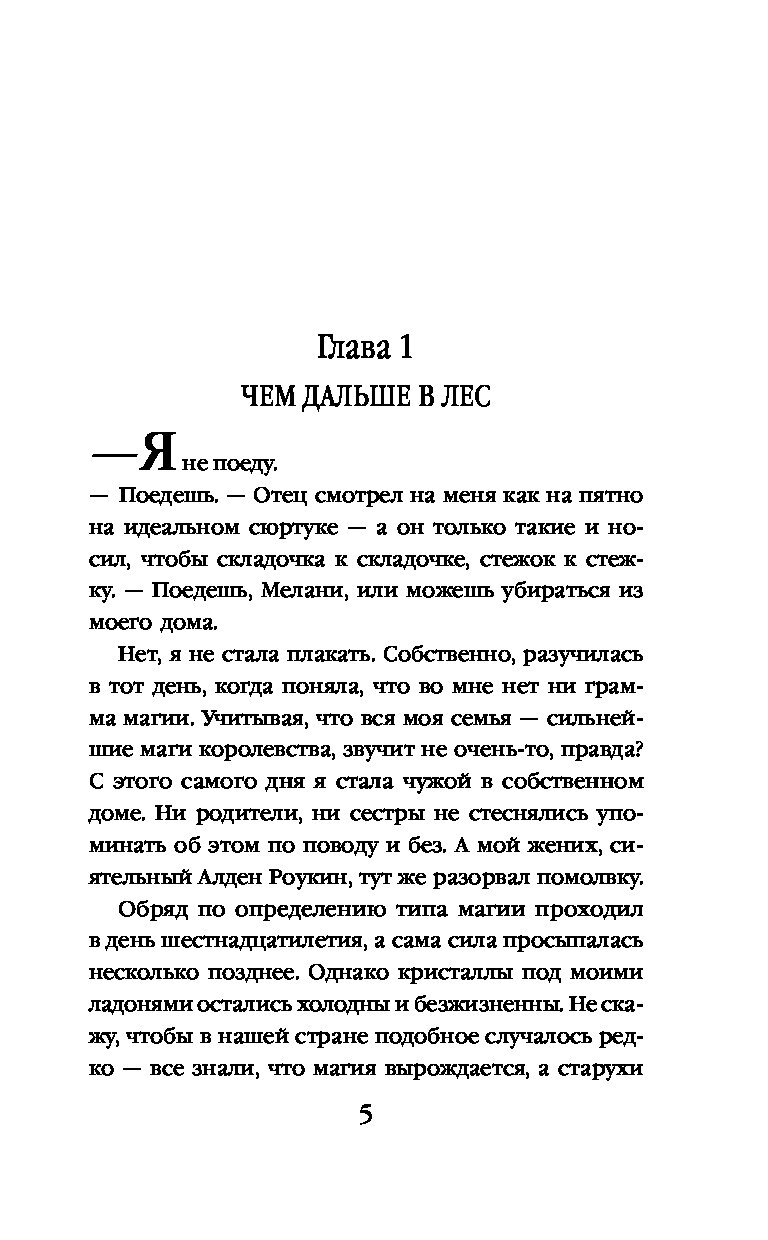 Глава 1

ЧЕМ ДАЛЬШЕ В ЛЕС

— Я не поеду.

— Поедешь. — Отец смотрел на меня как на пятно на идеальном сюртуке — а он только такие и носил, чтобы складочка к складочке, стежок к стежку. — Поедешь, Мелани, или можешь убираться из моего дома.

Нет, я не стала плакать. Собственно, разучилась в тот день, когда поняла, что во мне нет ни грамма магии. Учитывая, что вся моя семья — сильнейшие маги королевства, звучит не очень-то, правда? С этого самого дня я стала чужой в собственном доме. Ни родители, ни сестры не стеснялись упоминать об этом по поводу и без. А мой жених, сиятельный Алден Роукин, тут же разорвал помолвку.

Обряд по определению типа магии проходил в день шестнадцатилетия, а сама сила просыпалась несколько позднее. Однако кристаллы под моими ладонями остались холодны и безжизненны. Не скажу, чтобы в нашей стране подобное случалось редко — все знали, что магия вырождается, а старухи

5